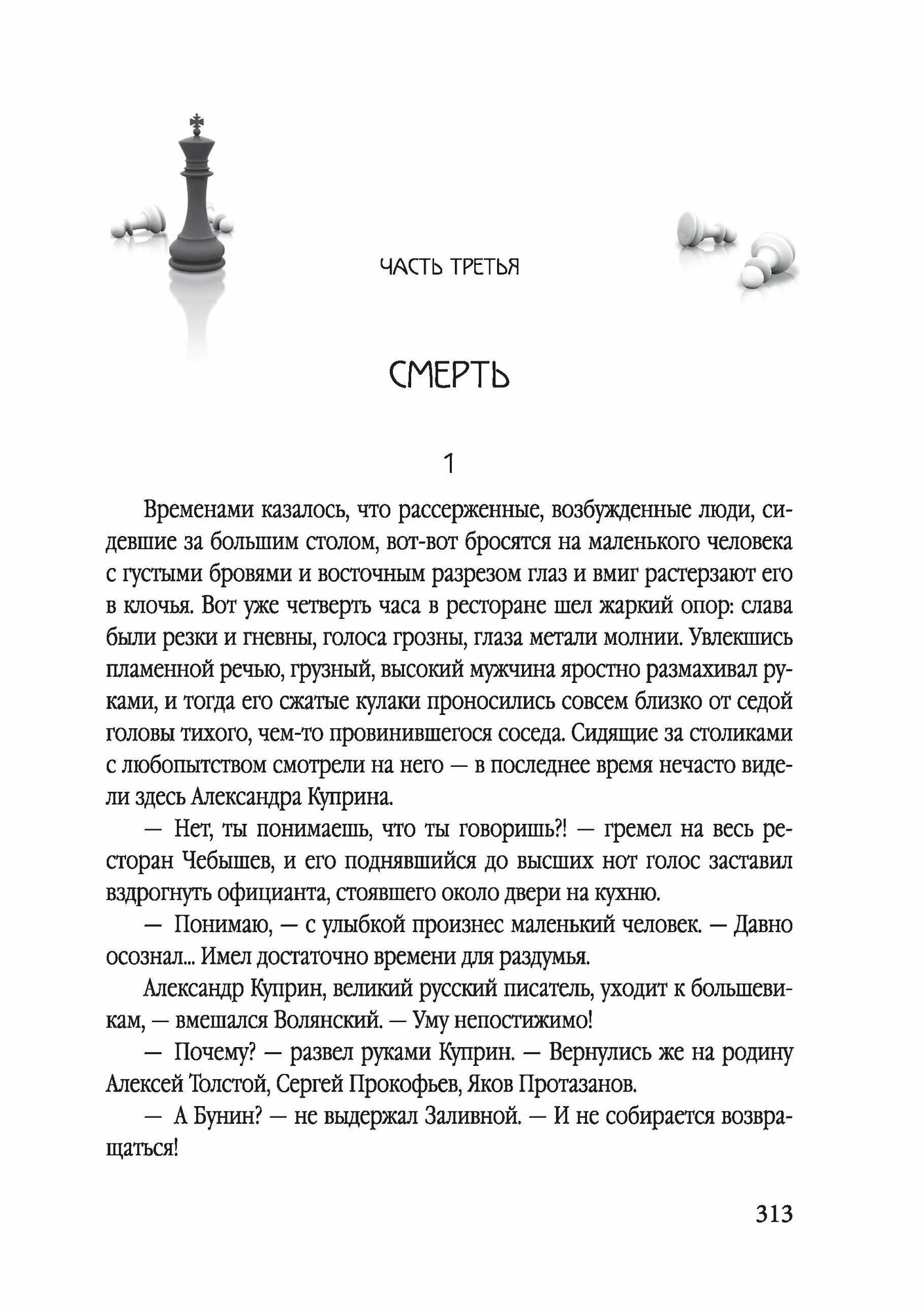 ЧАСТЬ ТРЕТЬЯ

СМЕРТЬ

1

Временами казалось, что рассерженные, возбужденные люди, сидевшие за большим столом, вот-вот бросятся на маленького человека с густыми бровями и восточным разрезом глаз и вмиг растерзают его в клочья. Вот уже четверть часа в ресторане шел жаркий опор: слава были резки и гневны, голоса грозны, глаза метали молнии. Увлекшись пламенной речью, грузный, высокий мужчина яростно размахивал руками, и тогда его сжатые кулаки проносились совсем близко от седой головы тихого, чем-то провинившегося соседа. Сидящие за столиками с любопытством смотрели на него — в последнее время нечасто видели здесь Александра Куприна.

— Нет, ты понимаешь, что ты говоришь?! — гремел на весь ресторан Чебышев, и его поднявшийся до высших нот голос заставил вздрогнуть официанта, стоявшего около двери на кухню.

— Понимаю, — с улыбкой произнес маленький человек. — Давно осознал... Имел достаточно времени для раздумья.

Александр Куприн, великий русский писатель, уходит к большевикам, — вмешался Волянский. — Уму непостижимо!

— Почему? — развел руками Куприн. — Вернулись же на родину Алексей Толстой, Сергей Прокофьев, Яков Протазанов.

— А Бунин? — не выдержал Заливной. — И не собирается возвращаться!

313